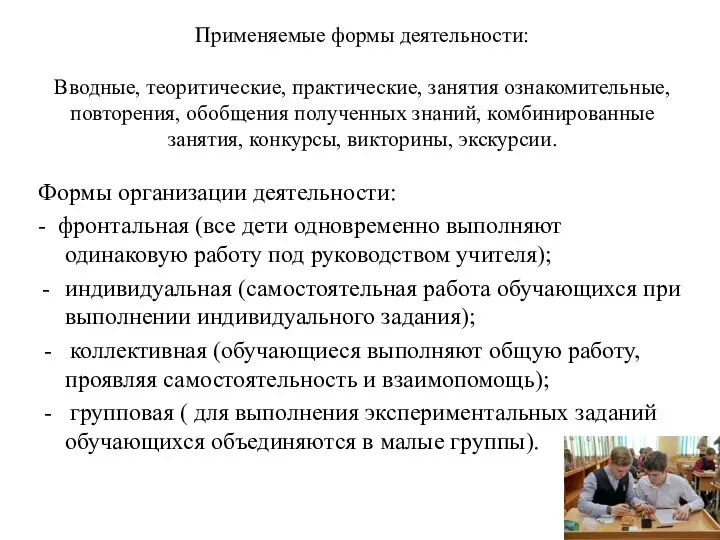 Применяемые формы деятельности:

Вводные, теоритические, практические, занятия ознакомительные, повторения, обобщения полученных знаний, комбинированные занятия, конкурсы, викторины, экскурсии.

Формы организации деятельности:
- фронтальная (все дети одновременно выполняют одинаковую работу под руководством учителя);
- индивидуальная (самостоятельная работа обучающихся при выполнении индивидуального задания);
- коллективная (обучающиеся выполняют общую работу, проявляя самостоятельность и взаимопомощь);
- групповая ( для выполнения экспериментальных заданий обучающихся объединяются в малые группы).